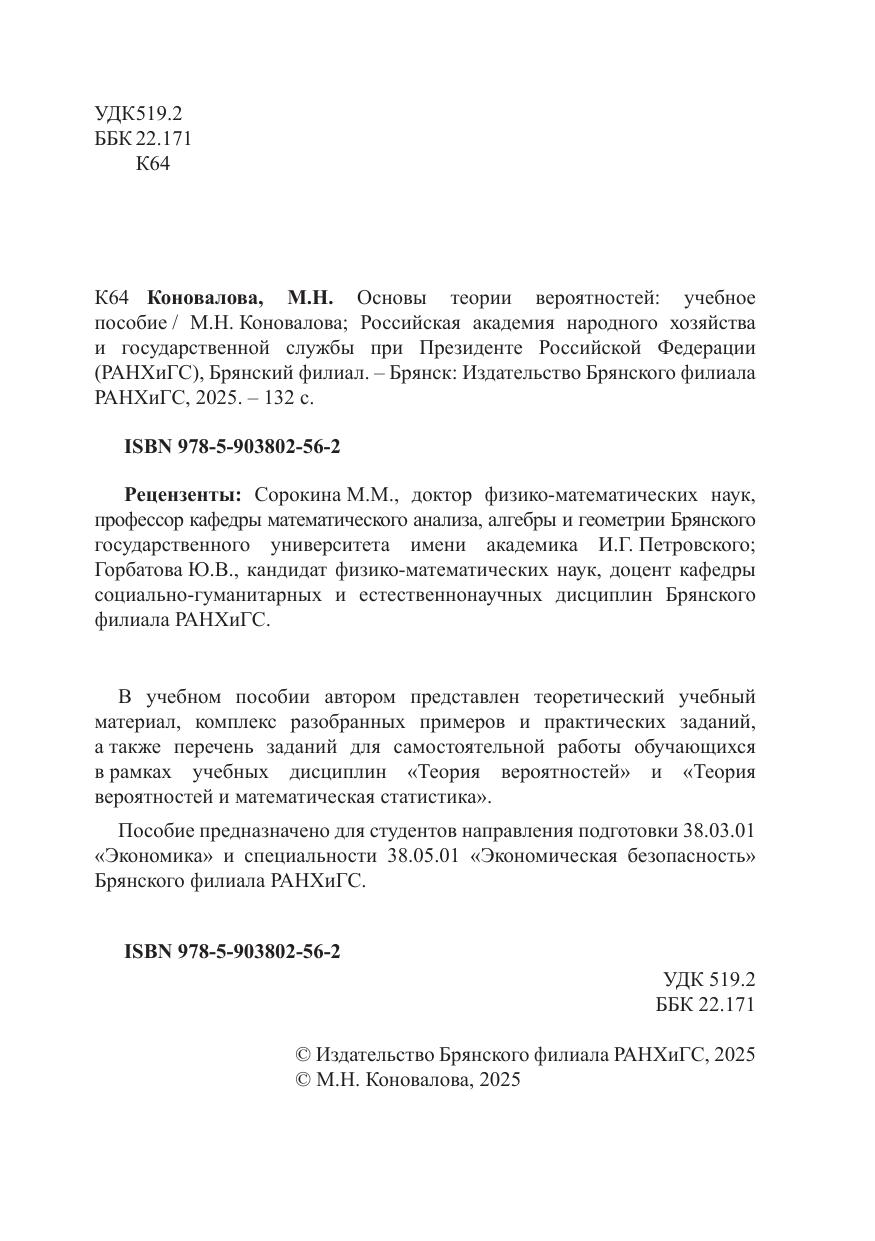 УДК519.2
ББК 22.171
К64

К64 Коновалова, М.Н. Основы теории вероятностей: учебное пособие / М.Н. Коновалова; Российская академия народного хозяйства и государственной службы при Президенте Российской Федерации (РАНХиГС), Брянский филиал. – Брянск: Издательство Брянского филиала РАНХиГС, 2025. – 132 с.

ISBN 978-5-903802-56-2

Рецензенты: Сорокина М.М., доктор физико-математических наук, профессор кафедры математического анализа, алгебры и геометрии Брянского государственного университета имени академика И.Г. Петровского; Горбатова Ю.В., кандидат физико-математических наук, доцент кафедры социально-гуманитарных и естественнонаучных дисциплин Брянского филиала РАНХиГС.

В учебном пособии автором представлен теоретический учебный материал, комплекс разобранных примеров и практических заданий, а также перечень заданий для самостоятельной работы обучающихся в рамках учебных дисциплин «Теория вероятностей» и «Теория вероятностей и математическая статистика».

Пособие предназначено для студентов направления подготовки 38.03.01 «Экономика» и специальности 38.05.01 «Экономическая безопасность» Брянского филиала РАНХиГС.

ISBN 978-5-903802-56-2

УДК 519.2
ББК 22.171

© Издательство Брянского филиала РАНХиГС, 2025
© М.Н. Коновалова, 2025